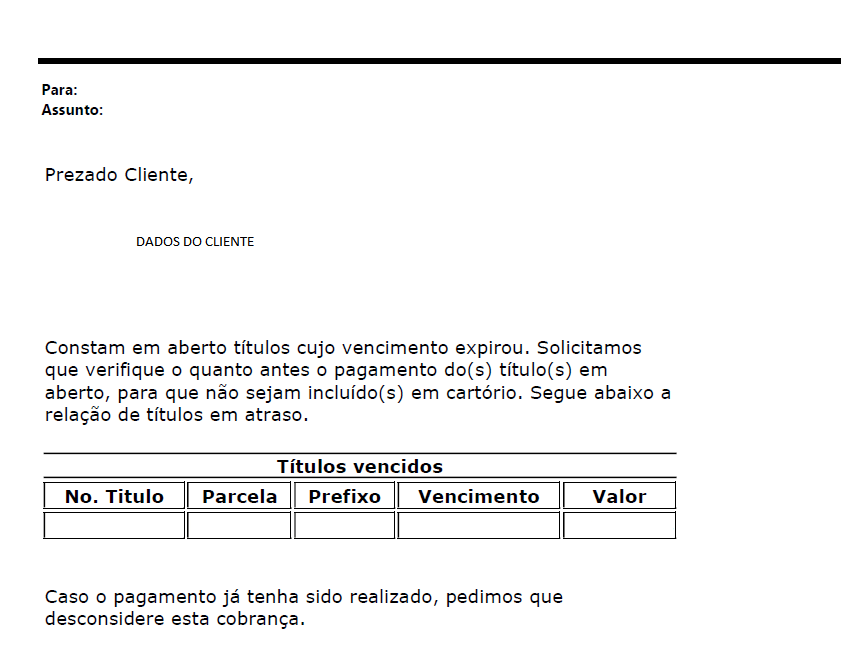 Para:
Assunto:

Prezado Cliente,

DADOS DO CLIENTE

Constam em aberto títulos cujo vencimento expirou. Solicitamos que verifique o quanto antes o pagamento do(s) título(s) em aberto, para que não sejam incluído(s) em cartório. Segue abaixo a relação de títulos em atraso.

Títulos vencidos

| No. Titulo | Parcela | Prefixo | Vencimento | Valor |
|---|---|---|---|---|
| | | | | |

Caso o pagamento já tenha sido realizado, pedimos que desconsidere esta cobrança.